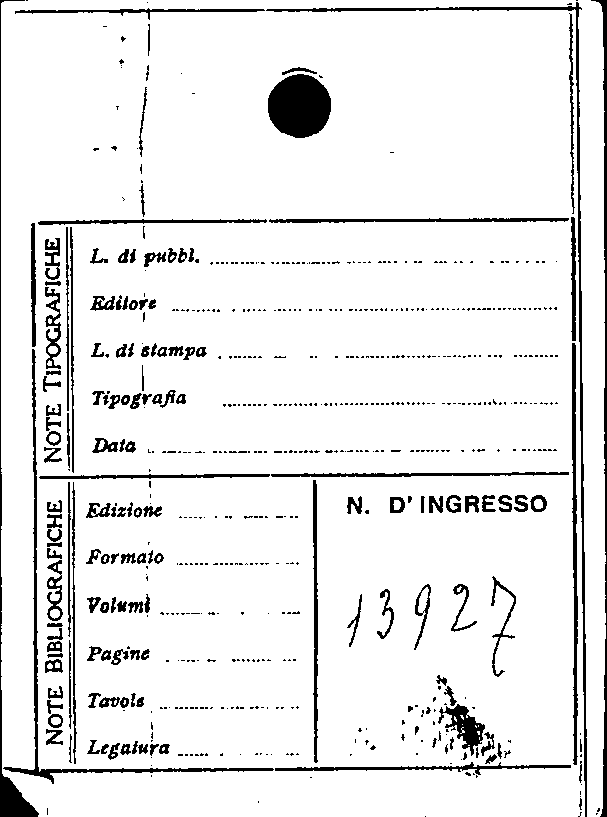 NOTE TIPOGRAFICHE

L. di pubbl. ____

Editore ____

L. di stampa ____

Tipografia ____

Data ____

NOTE BIBLIOGRAFICHE

Edizione ____

Formato ____

Volumi ____

Pagine ____

Tavole ____

Legatura ____

N. D' INGRESSO

13927